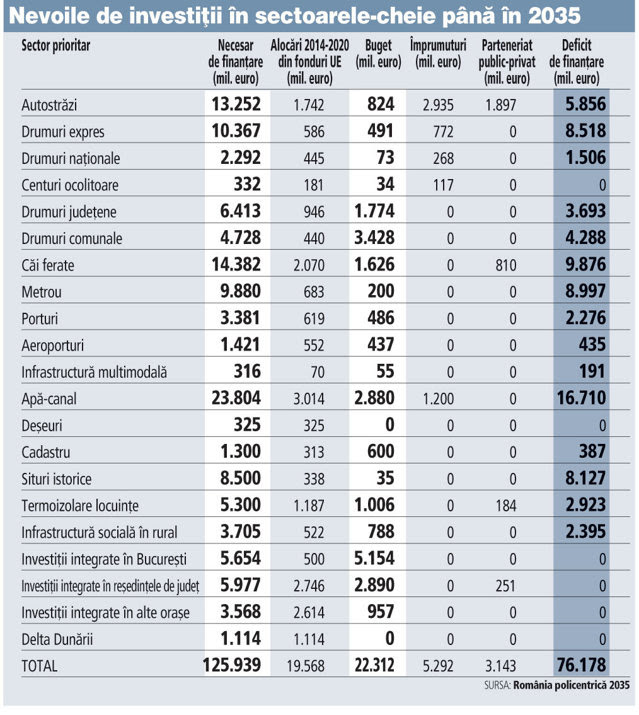 Nevoile de investiții în sectoarele-cheie până în 2035

| Sector prioritar | Necesar de finanțare (mil. euro) | Alocări 2014-2020 din fonduri UE (mil. euro) | Buget (mil. euro) | Împrumuturi (mil. euro) | Parteneriat public-privat (mil. euro) | Deficit de finanțare (mil. euro) |
|---|---|---|---|---|---|---|
| Autostrăzi | 13.252 | 1.742 | 824 | 2.935 | 1.897 | 5.856 |
| Drumuri expres | 10.367 | 586 | 491 | 772 | 0 | 8.518 |
| Drumuri naționale | 2.292 | 445 | 73 | 268 | 0 | 1.506 |
| Centuri ocolitoare | 332 | 181 | 34 | 117 | 0 | 0 |
| Drumuri județene | 6.413 | 946 | 1.774 | 0 | 0 | 3.693 |
| Drumuri comunale | 4.728 | 440 | 3.428 | 0 | 0 | 4.288 |
| Căi ferate | 14.382 | 2.070 | 1.626 | 0 | 810 | 9.876 |
| Metrou | 9.880 | 683 | 200 | 0 | 0 | 8.997 |
| Porturi | 3.381 | 619 | 486 | 0 | 0 | 2.276 |
| Aeroporturi | 1.421 | 552 | 437 | 0 | 0 | 435 |
| Infrastructură multimodală | 316 | 70 | 55 | 0 | 0 | 191 |
| Apă-canal | 23.804 | 3.014 | 2.880 | 1.200 | 0 | 16.710 |
| Deșeuri | 325 | 325 | 0 | 0 | 0 | 0 |
| Cadastru | 1.300 | 313 | 600 | 0 | 0 | 387 |
| Situri istorice | 8.500 | 338 | 35 | 0 | 0 | 8.127 |
| Termoizolare locuințe | 5.300 | 1.187 | 1.006 | 0 | 184 | 2.923 |
| Infrastructură socială în rural | 3.705 | 522 | 788 | 0 | 0 | 2.395 |
| Investiții integrate în București | 5.654 | 500 | 5.154 | 0 | 0 | 0 |
| Investiții integrate în reședințele de județ | 5.977 | 2.746 | 2.890 | 0 | 251 | 0 |
| Investiții integrate în alte orașe | 3.568 | 2.614 | 957 | 0 | 0 | 0 |
| Delta Dunării | 1.114 | 1.114 | 0 | 0 | 0 | 0 |
| TOTAL | 125.939 | 19.568 | 22.312 | 5.292 | 3.143 | 76.178 |

SURSA: România policentrică 2035